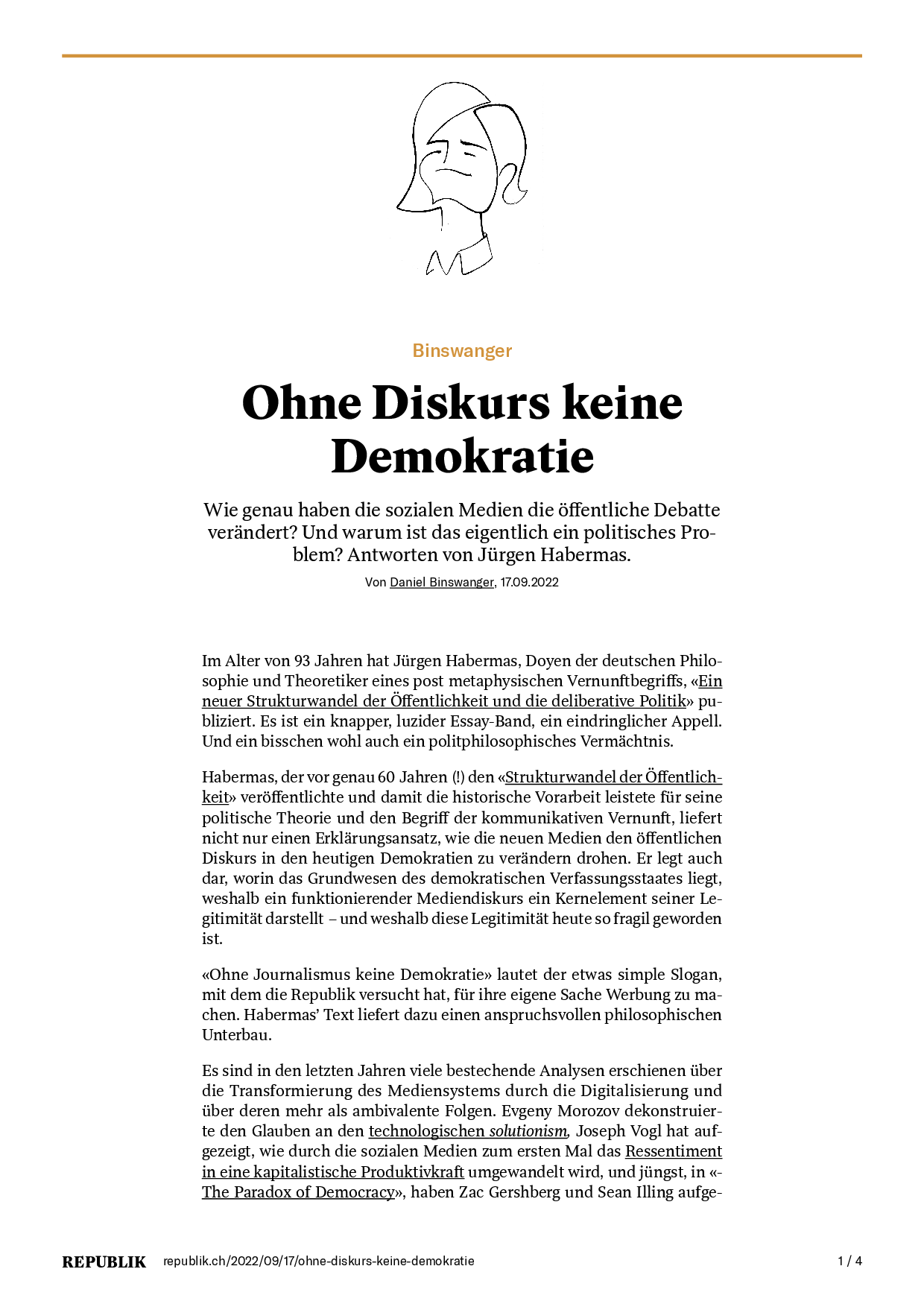 Binswanger

Ohne Diskurs keine Demokratie

Wie genau haben die sozialen Medien die öffentliche Debatte verändert? Und warum ist das eigentlich ein politisches Problem? Antworten von Jürgen Habermas.

Von Daniel Binswanger, 17.09.2022

Im Alter von 93 Jahren hat Jürgen Habermas, Doyen der deutschen Philosophie und Theoretiker eines post metaphysischen Vernunftbegriffs, «Ein neuer Strukturwandel der Öffentlichkeit und die deliberative Politik» publiziert. Es ist ein knapper, luzider Essay-Band, ein eindringlicher Appell. Und ein bisschen wohl auch ein politphilosophisches Vermächtnis.

Habermas, der vor genau 60 Jahren (!) den «Strukturwandel der Öffentlichkeit» veröffentlichte und damit die historische Vorarbeit leistete für seine politische Theorie und den Begriff der kommunikativen Vernunft, liefert nicht nur einen Erklärungsansatz, wie die neuen Medien den öffentlichen Diskurs in den heutigen Demokratien zu verändern drohen. Er legt auch dar, worin das Grundwesen des demokratischen Verfassungsstaates liegt, weshalb ein funktionierender Mediendiskurs ein Kernelement seiner Legitimität darstellt – und weshalb diese Legitimität heute so fragil geworden ist.

«Ohne Journalismus keine Demokratie» lautet der etwas simple Slogan, mit dem die Republik versucht hat, für ihre eigene Sache Werbung zu machen. Habermas' Text liefert dazu einen anspruchsvollen philosophischen Unterbau.

Es sind in den letzten Jahren viele bestechende Analysen erschienen über die Transformierung des Mediensystems durch die Digitalisierung und über deren mehr als ambivalente Folgen. Evgeny Morozov dekonstruierte den Glauben an den technologischen solutionism, Joseph Vogl hat aufgezeigt, wie durch die sozialen Medien zum ersten Mal das Ressentiment in eine kapitalistische Produktivkraft umgewandelt wird, und jüngst, in «The Paradox of Democracy», haben Zac Gershberg und Sean Illing aufge-

REPUBLIK republik.ch/2022/09/17/ohne-diskurs-keine-demokratie 1 / 4